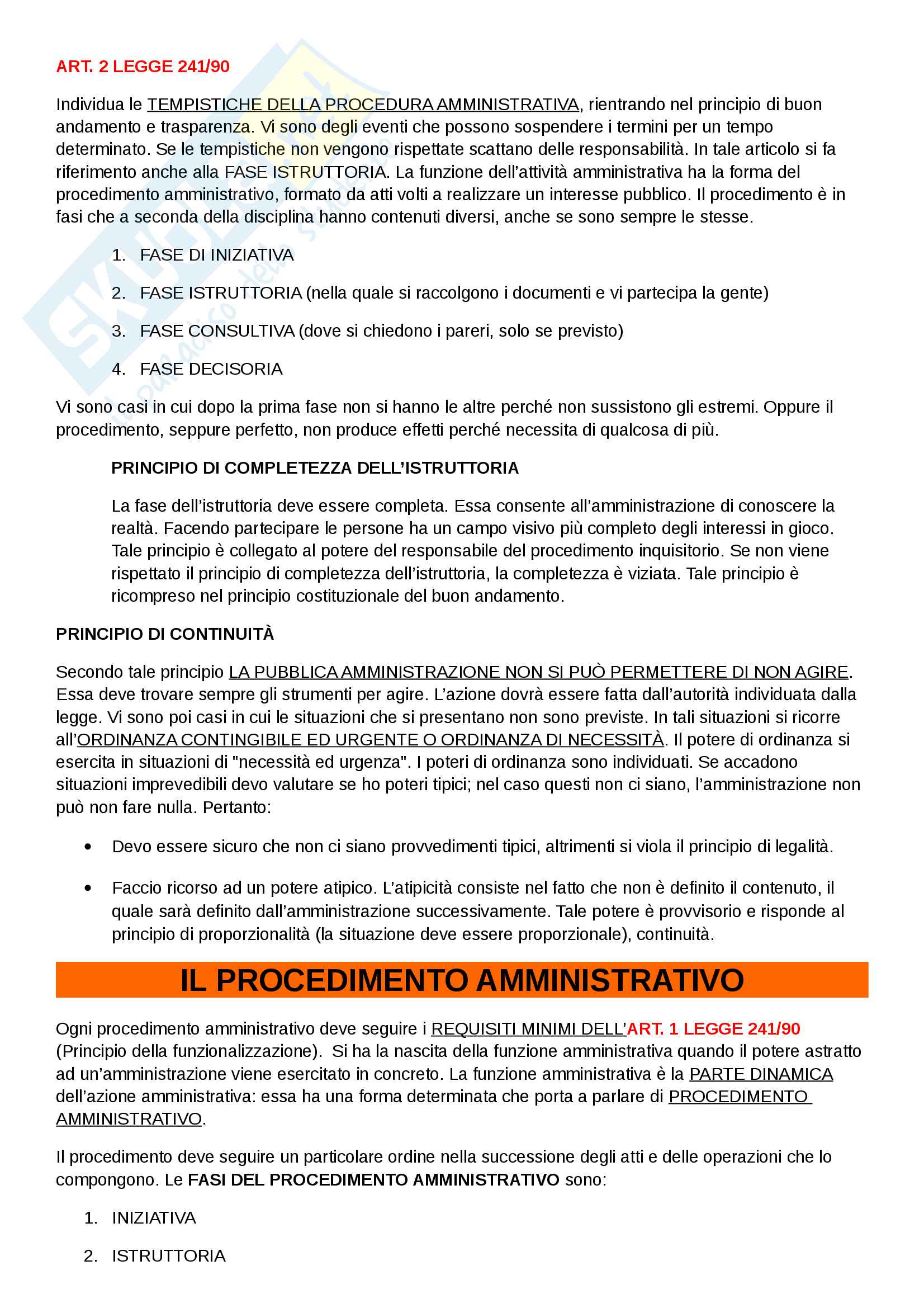 ART. 2 LEGGE 241/90

Individua le TEMPISTICHE DELLA PROCEDURA AMMINISTRATIVA, rientrando nel principio di buon andamento e trasparenza. Vi sono degli eventi che possono sospendere i termini per un tempo determinato. Se le tempistiche non vengono rispettate scattano delle responsabilità. In tale articolo si fa riferimento anche alla FASE ISTRUTTORIA. La funzione dell'attività amministrativa ha la forma del procedimento amministrativo, formato da atti volti a realizzare un interesse pubblico. Il procedimento è in fasi che a seconda della disciplina hanno contenuti diversi, anche se sono sempre le stesse.

1. FASE DI INIZIATIVA
2. FASE ISTRUTTORIA (nella quale si raccolgono i documenti e vi partecipa la gente)
3. FASE CONSULTIVA (dove si chiedono i pareri, solo se previsto)
4. FASE DECISORIA

Vi sono casi in cui dopo la prima fase non si hanno le altre perché non sussistono gli estremi. Oppure il procedimento, seppure perfetto, non produce effetti perché necessita di qualcosa di più.

PRINCIPIO DI COMPLETEZZA DELL'ISTRUTTORIA

La fase dell'istruttoria deve essere completa. Essa consente all'amministrazione di conoscere la realtà. Facendo partecipare le persone ha un campo visivo più completo degli interessi in gioco. Tale principio è collegato al potere del responsabile del procedimento inquisitorio. Se non viene rispettato il principio di completezza dell'istruttoria, la completezza è viziata. Tale principio è ricompreso nel principio costituzionale del buon andamento.

PRINCIPIO DI CONTINUITÀ

Secondo tale principio LA PUBBLICA AMMINISTRAZIONE NON SI PUÒ PERMETTERE DI NON AGIRE. Essa deve trovare sempre gli strumenti per agire. L'azione dovrà essere fatta dall'autorità individuata dalla legge. Vi sono poi casi in cui le situazioni che si presentano non sono previste. In tali situazioni si ricorre all'ORDINANZA CONTINGIBILE ED URGENTE O ORDINANZA DI NECESSITÀ. Il potere di ordinanza si esercita in situazioni di "necessità ed urgenza". I poteri di ordinanza sono individuati. Se accadono situazioni imprevedibili devo valutare se ho poteri tipici; nel caso questi non ci siano, l'amministrazione non può non fare nulla. Pertanto:

• Devo essere sicuro che non ci siano provvedimenti tipici, altrimenti si viola il principio di legalità.

• Faccio ricorso ad un potere atipico. L'atipicità consiste nel fatto che non è definito il contenuto, il quale sarà definito dall'amministrazione successivamente. Tale potere è provvisorio e risponde al principio di proporzionalità (la situazione deve essere proporzionale), continuità.

IL PROCEDIMENTO AMMINISTRATIVO

Ogni procedimento amministrativo deve seguire i REQUISITI MINIMI DELL'ART. 1 LEGGE 241/90 (Principio della funzionalizzazione). Si ha la nascita della funzione amministrativa quando il potere astratto ad un'amministrazione viene esercitato in concreto. La funzione amministrativa è la PARTE DINAMICA dell'azione amministrativa: essa ha una forma determinata che porta a parlare di PROCEDIMENTO AMMINISTRATIVO.

Il procedimento deve seguire un particolare ordine nella successione degli atti e delle operazioni che lo compongono. Le FASI DEL PROCEDIMENTO AMMINISTRATIVO sono:

1. INIZIATIVA
2. ISTRUTTORIA